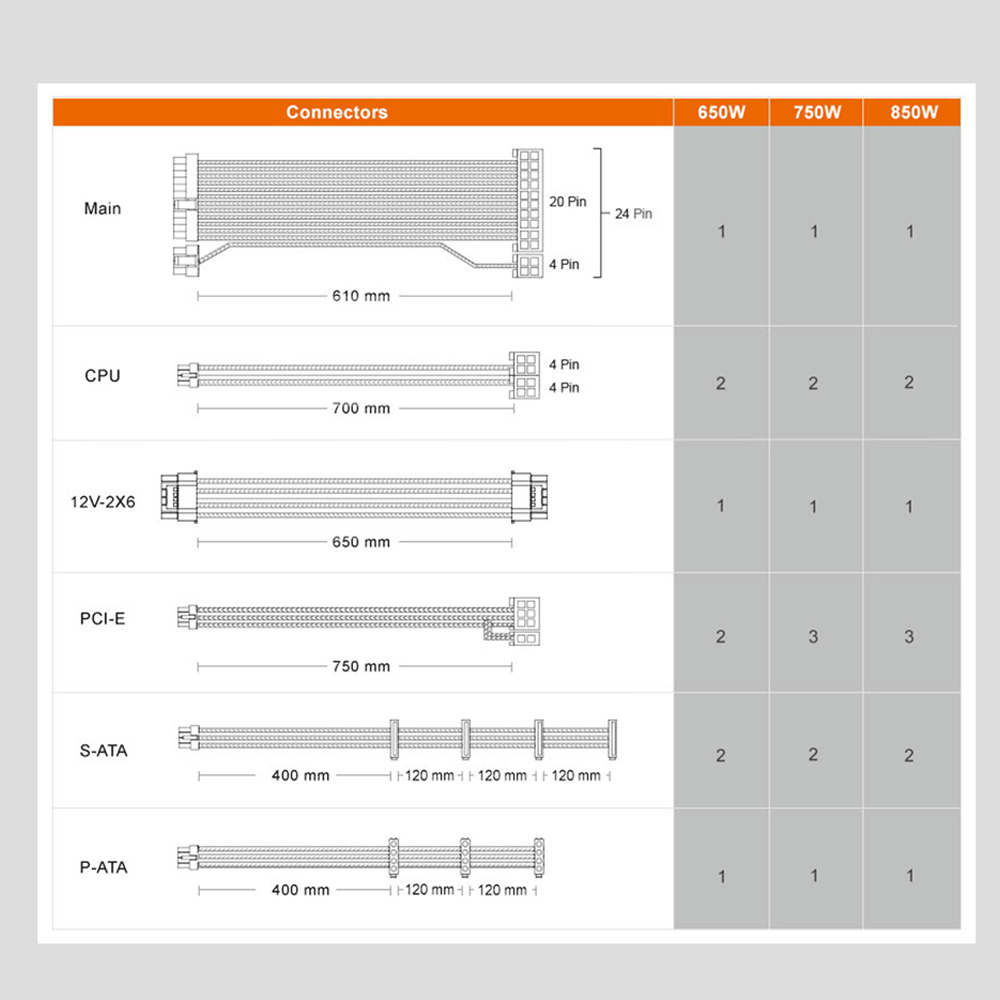 | Connectors | 650W | 750W | 850W |
|---|---|---|---|
| Main 20 Pin 4 Pin 24 Pin 610 mm | 1 | 1 | 1 |
| CPU 4 Pin 4 Pin 700 mm | 2 | 2 | 2 |
| 12V-2X6 650 mm | 1 | 1 | 1 |
| PCI-E 750 mm | 2 | 3 | 3 |
| S-ATA 400 mm 120 mm 120 mm 120 mm | 2 | 2 | 2 |
| P-ATA 400 mm 120 mm 120 mm | 1 | 1 | 1 |